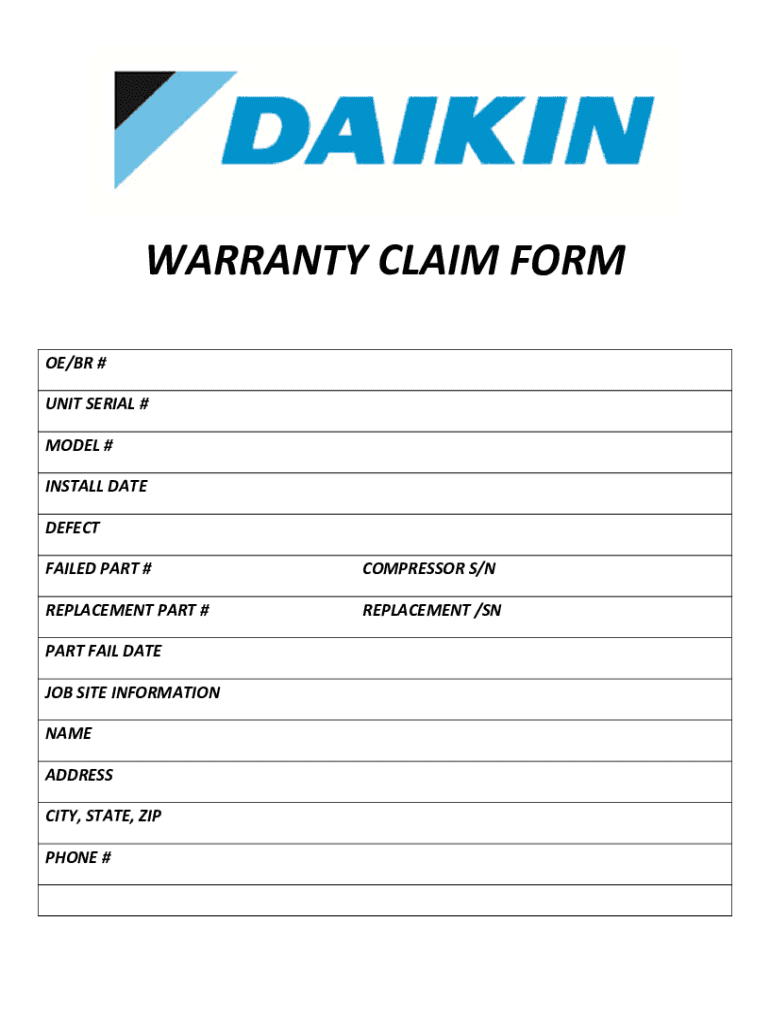 DAIKIN

WARRANTY CLAIM FORM

OE/BR #

UNIT SERIAL #

MODEL #

INSTALL DATE

DEFECT

FAILED PART #
COMPRESSOR S/N

REPLACEMENT PART #
REPLACEMENT /SN

PART FAIL DATE

JOB SITE INFORMATION

NAME

ADDRESS

CITY, STATE, ZIP

PHONE #